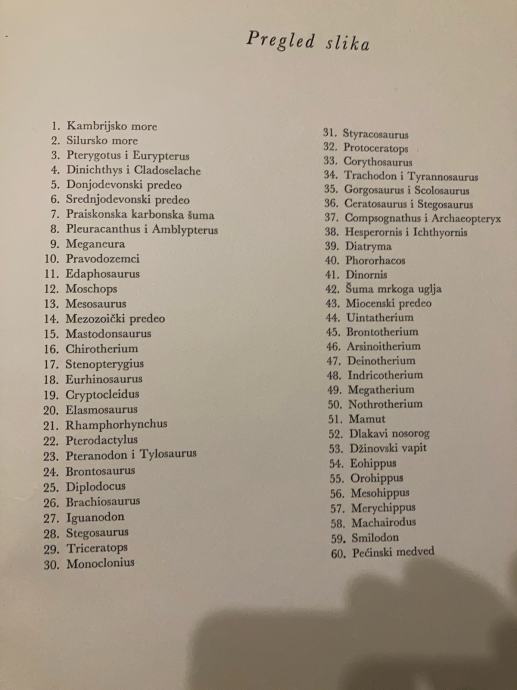 Pregled slika

1. Kambrijsko more
2. Silursko more
3. Pterygotus i Eurypterus
4. Dinichthys i Cladoselache
5. Donjodevonski predeo
6. Srednjodevonski predeo
7. Praiskonska karbonska šuma
8. Pleuracanthus i Amblypterus
9. Meganeura
10. Pravodozemci
11. Edaphosaurus
12. Moschops
13. Mesosaurus
14. Mezozoički predeo
15. Mastodonsaurus
16. Chirotherium
17. Stenopterygius
18. Eurhinosaurus
19. Cryptocleidus
20. Elasmosaurus
21. Rhamphorhynchus
22. Pterodactylus
23. Pteranodon i Tylosaurus
24. Brontosaurus
25. Diplodocus
26. Brachiosaurus
27. Iguanodon
28. Stegosaurus
29. Triceratops
30. Monoclonius

31. Styracosaurus
32. Protoceratops
33. Corythosaurus
34. Trachodon i Tyrannosaurus
35. Gorgosaurus i Scolosaurus
36. Ceratosaurus i Stegosaurus
37. Compsognathus i Archaeopteryx
38. Hesperornis i Ichthyornis
39. Diatryma
40. Phororhacos
41. Dinornis
42. Šuma mrkoga uglja
43. Miocenski predeo
44. Uintatherium
45. Brontotherium
46. Arsinoitherium
47. Deinotherium
48. Indricotherium
49. Megatherium
50. Nothrotherium
51. Mamut
52. Dlakavi nosorog
53. Džinovski vapit
54. Eohippus
55. Orohippus
56. Mesohippus
57. Merychippus
58. Machairodus
59. Smilodon
60. Pećinski medved